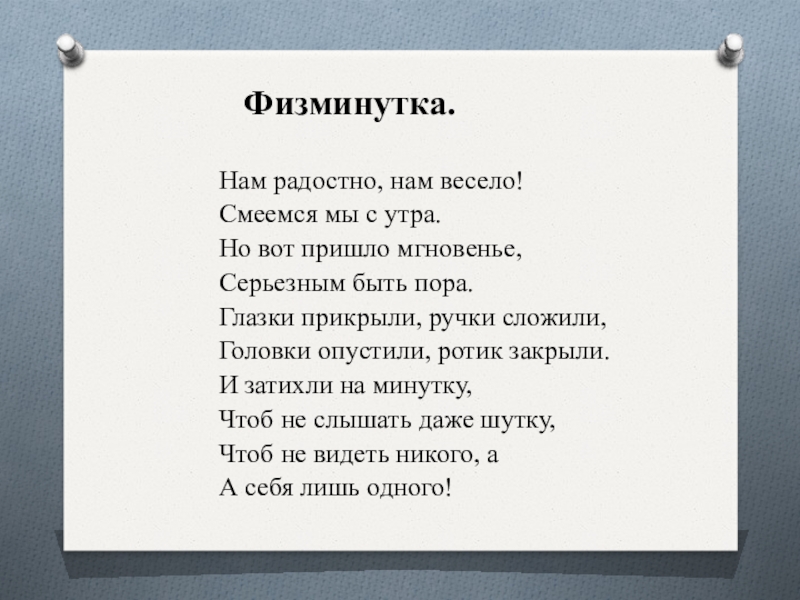 Физминутка.

Нам радостно, нам весело!
Смеемся мы с утра.
Но вот пришло мгновенье,
Серьезным быть пора.
Глазки прикрыли, ручки сложили,
Головки опустили, ротик закрыли.
И затихли на минутку,
Чтоб не слышать даже шутку,
Чтоб не видеть никого, а
А себя лишь одного!